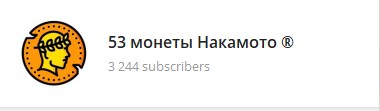 53 монеты Накамото ®

3 244 subscribers